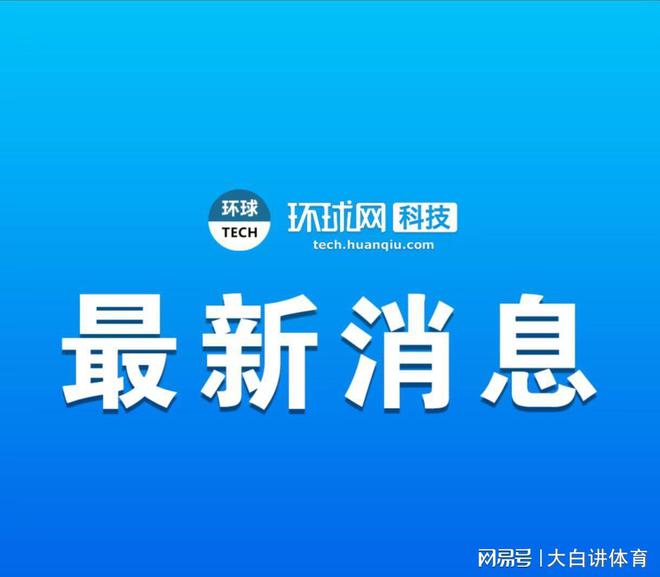 环球
TECH

环球网 科技
tech.huanqiu.com

最新消息

网易号 | 大白讲体育